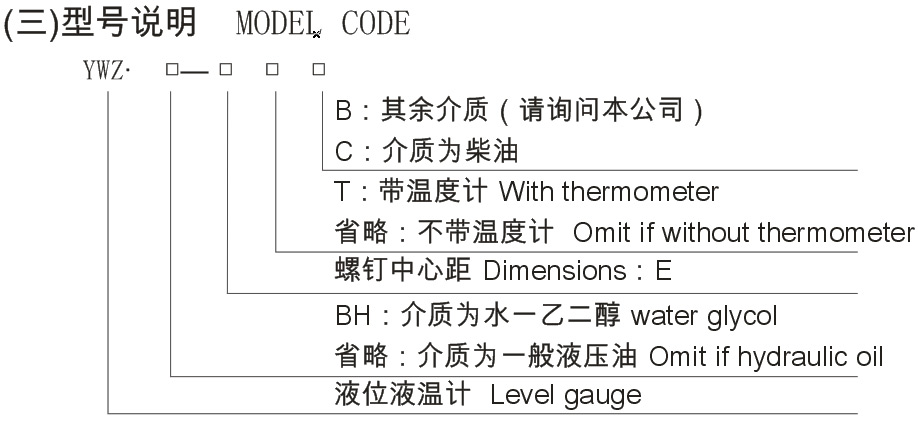 (三)型号说明 MODEL CODE

YWZ· □— □ □ □

B：其余介质（请询问本公司）

C：介质为柴油

T：带温度计 With thermometer

省略：不带温度计 Omit if without thermometer

螺钉中心距 Dimensions：E

BH：介质为水一乙二醇 water glycol

省略：介质为一般液压油 Omit if hydraulic oil

液位液温计 Level gauge